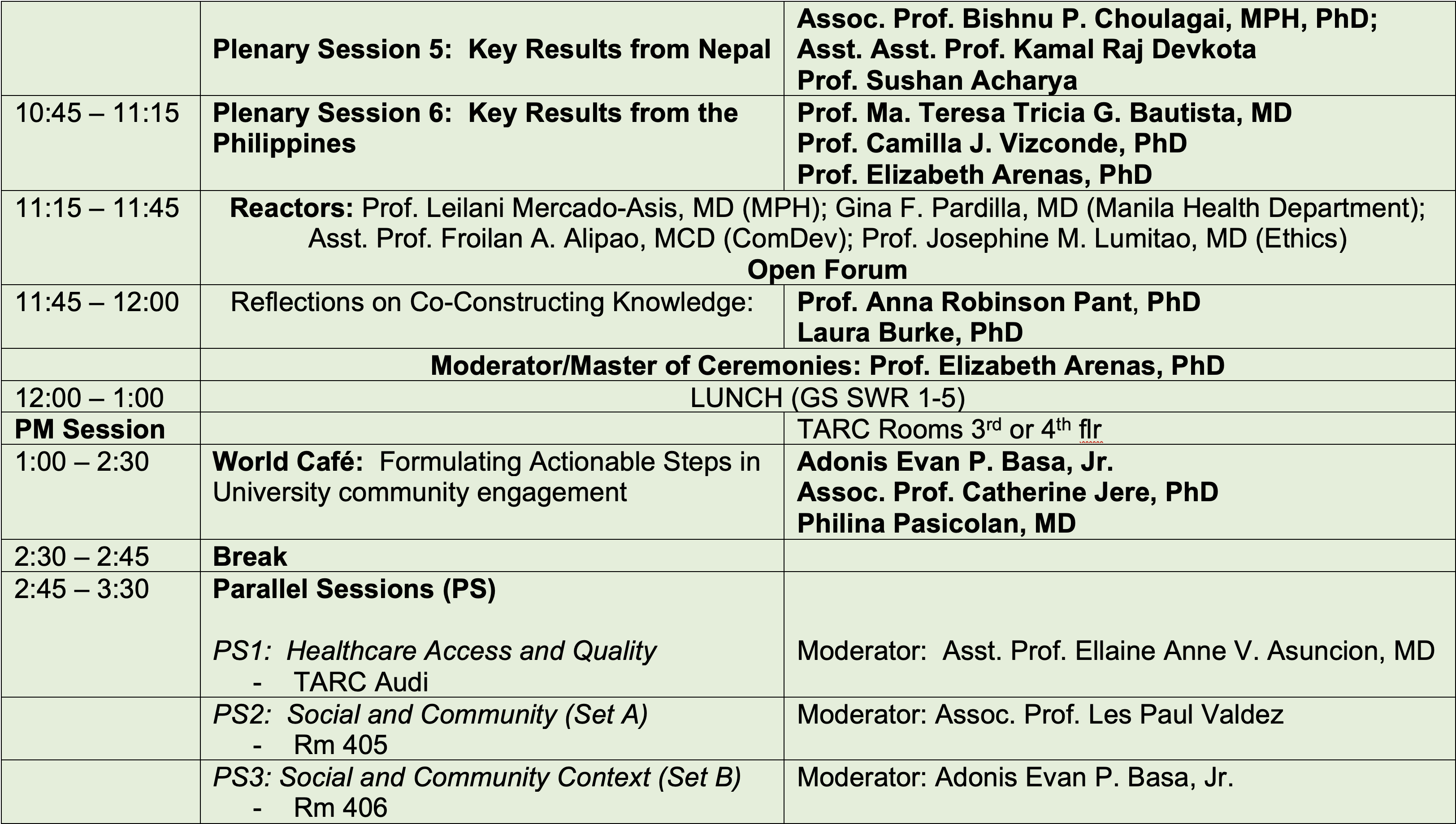 |  | Plenary Session 5: Key Results from Nepal | Assoc. Prof. Bishnu P. Choulagai, MPH, PhD; Asst. Asst. Prof. Kamal Raj Devkota Prof. Sushan Acharya |
|---|---|---|
| 10:45 – 11:15 | Plenary Session 6: Key Results from the Philippines | Prof. Ma. Teresa Tricia G. Bautista, MD Prof. Camilla J. Vizconde, PhD Prof. Elizabeth Arenas, PhD |
| 11:15 – 11:45 | Reactors: Prof. Leilani Mercado-Asis, MD (MPH); Gina F. Pardilla, MD (Manila Health Department); Asst. Prof. Froilan A. Alipao, MCD (ComDev); Prof. Josephine M. Lumitao, MD (Ethics) Open Forum |  |
| 11:45 – 12:00 | Reflections on Co-Constructing Knowledge: | Prof. Anna Robinson Pant, PhD Laura Burke, PhD |
|  | Moderator/Master of Ceremonies: Prof. Elizabeth Arenas, PhD |  |
| 12:00 – 1:00 | LUNCH (GS SWR 1-5) |  |
| PM Session |  | TARC Rooms 3rd or 4th flr |
| 1:00 – 2:30 | World Café: Formulating Actionable Steps in University community engagement | Adonis Evan P. Basa, Jr. Assoc. Prof. Catherine Jere, PhD Philina Pasicolan, MD |
| 2:30 – 2:45 | Break |  |
| 2:45 – 3:30 | Parallel Sessions (PS) PS1: Healthcare Access and Quality - TARC Audi | Moderator: Asst. Prof. Ellaine Anne V. Asuncion, MD |
|  | PS2: Social and Community (Set A) - Rm 405 | Moderator: Assoc. Prof. Les Paul Valdez |
|  | PS3: Social and Community Context (Set B) - Rm 406 | Moderator: Adonis Evan P. Basa, Jr. |